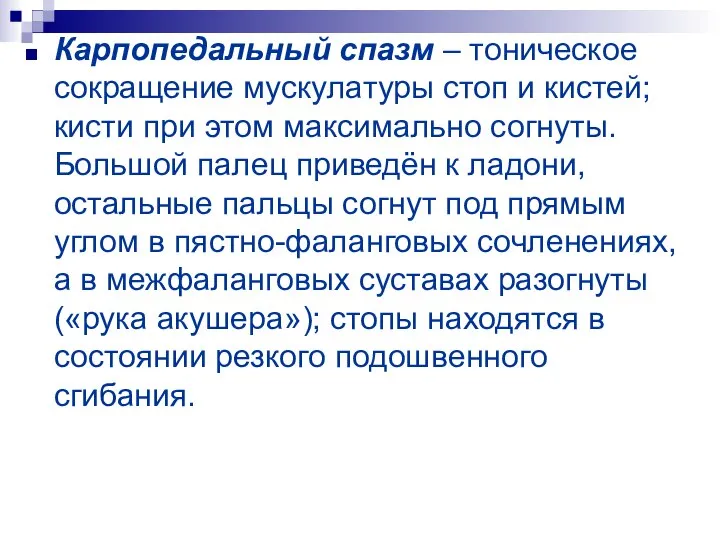 Карпопедальный спазм – тоническое сокращение мускулатуры стоп и кистей; кисти при этом максимально согнуты. Большой палец приведён к ладони, остальные пальцы согнут под прямым углом в пястно-фаланговых сочленениях, а в межфаланговых суставах разогнуты («рука акушера»); стопы находятся в состоянии резкого подошвенного сгибания.